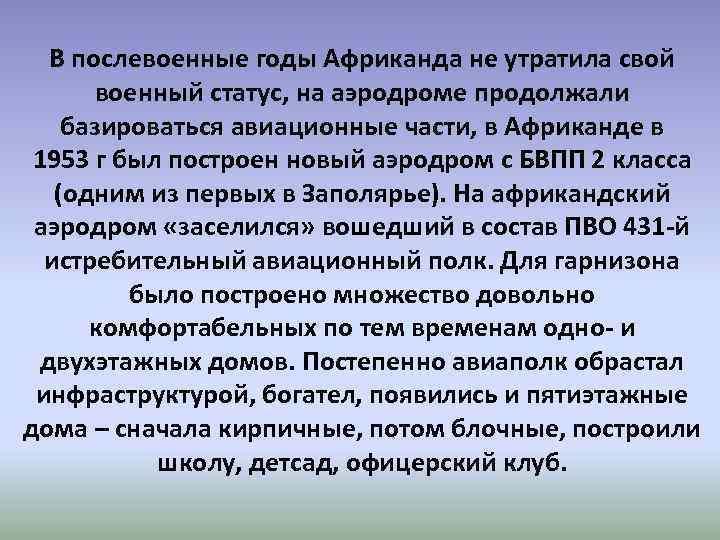 В послевоенные годы Африканда не утратила свой военный статус, на аэродроме продолжали базироваться авиационные части, в Африканде в 1953 г был построен новый аэродром с БВПП 2 класса (одним из первых в Заполярье). На африкандский аэродром «заселился» вошедший в состав ПВО 431-й истребительный авиационный полк. Для гарнизона было построено множество довольно комфортабельных по тем временам одно- и двухэтажных домов. Постепенно авиаполк обрастал инфраструктурой, богател, появились и пятиэтажные дома – сначала кирпичные, потом блочные, построили школу, детсад, офицерский клуб.